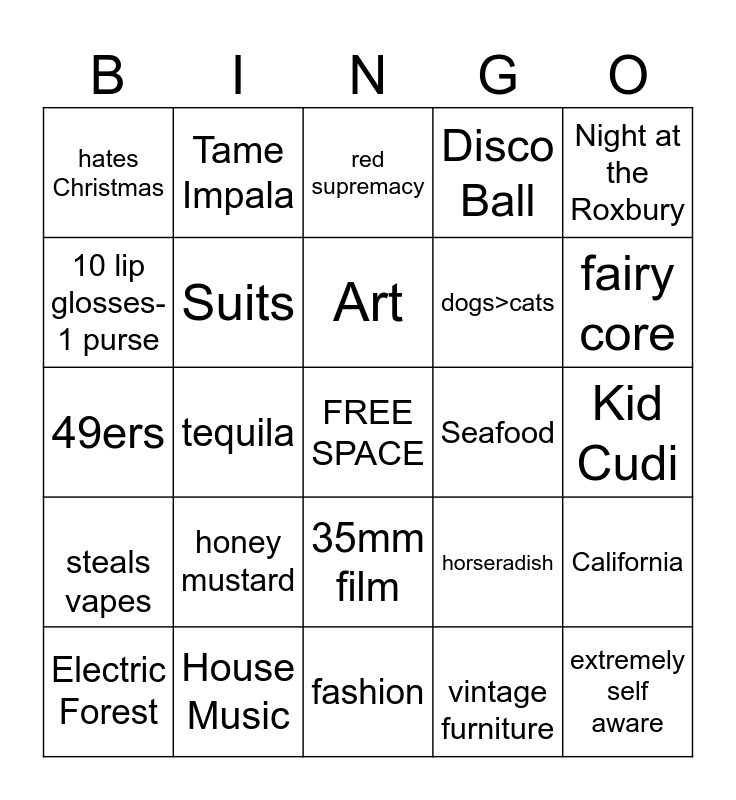 | B | I | N | G | O |
|---|---|---|---|---|
| hates Christmas | Tame Impala | red supremacy | Disco Ball | Night at the Roxbury |
| 10 lip glosses-1 purse | Suits | Art | dogs>cats | fairy core |
| 49ers | tequila | FREE SPACE | Seafood | Kid Cudi |
| steals vapes | honey mustard | 35mm film | horseradish | California |
| Electric Forest | House Music | fashion | vintage furniture | extremely self aware |